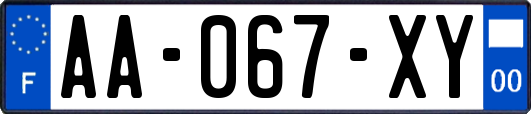 F

AA-067-XY

00